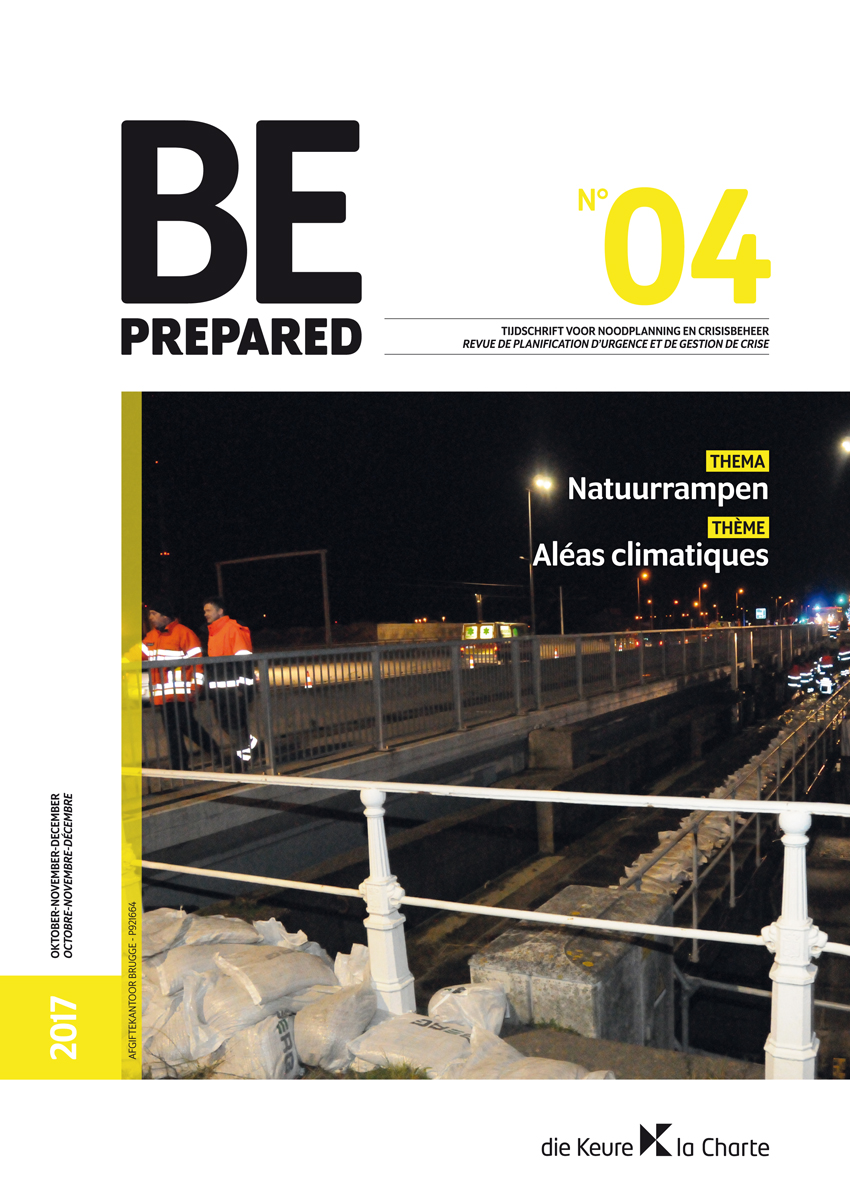 BE
PREPARED

N° 04

TIJDSCHRIFT VOOR NOODPLANNING EN CRISISBEHEER
REVUE DE PLANIFICATION D'URGENCE ET DE GESTION DE CRISE

THEMA
Natuurrampen
THÈME
Aléas climatiques

OKTOBER-NOVEMBER-DECEMBER
OCTOBRE-NOVEMBRE-DÉCEMBRE

2017

AFGIFTEKANTOOR BRUGGE - P921664

die Keure la Charte